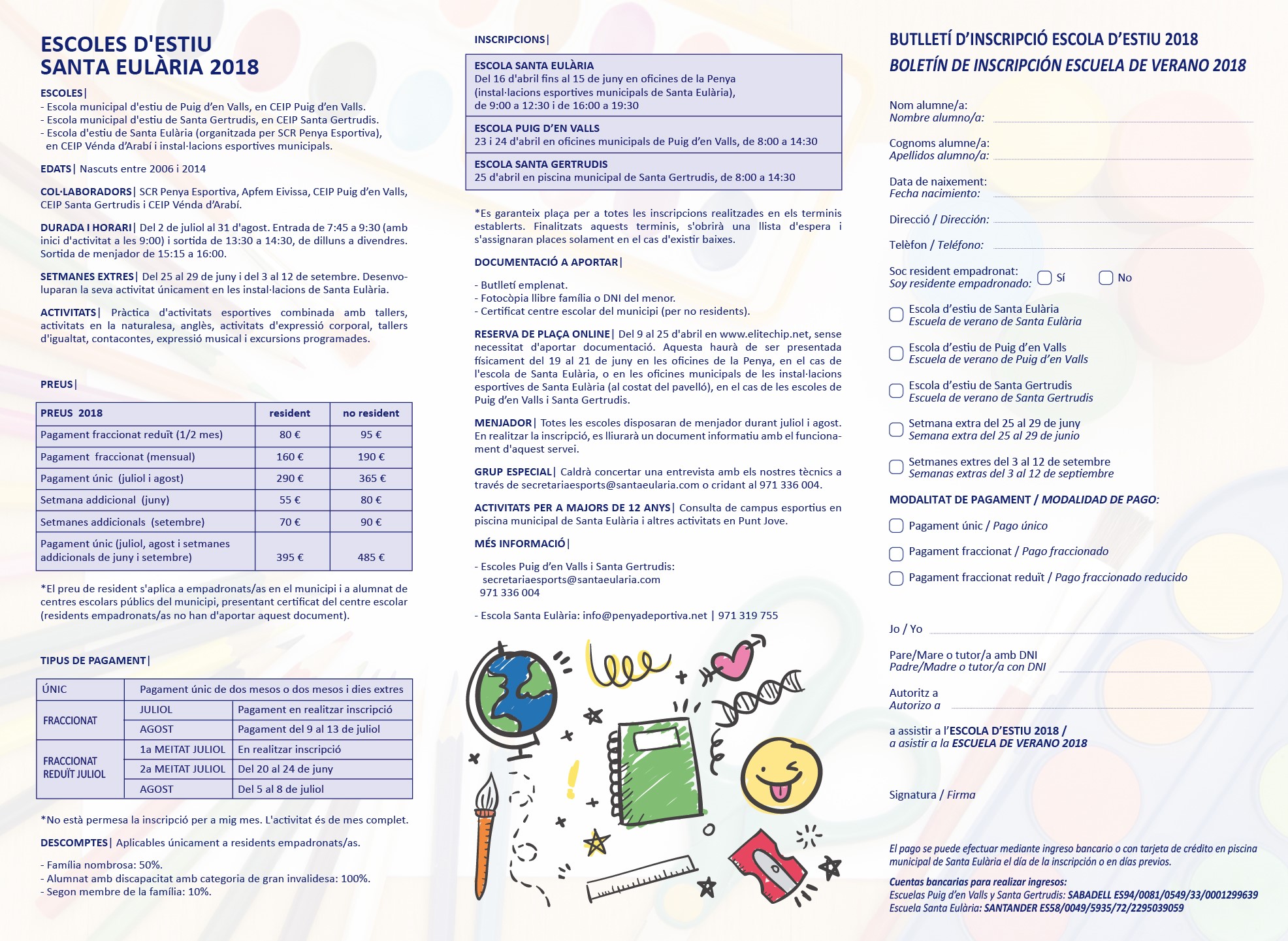 ESCOLES D'ESTIU
SANTA EULÀRIA 2018

ESCOLES|
- Escola municipal d'estiu de Puig d'en Valls, en CEIP Puig d'en Valls.
- Escola municipal d'estiu de Santa Gertrudis, en CEIP Santa Gertrudis.
- Escola d'estiu de Santa Eulària (organitzada per SCR Penya Esportiva), en CEIP Vénda d'Arabí i instal·lacions esportives municipals.

EDATS| Nascuts entre 2006 i 2014

COL·LABORADORS| SCR Penya Esportiva, Apfem Eivissa, CEIP Puig d'en Valls, CEIP Santa Gertrudis i CEIP Vénda d'Arabí.

DURADA I HORARI| Del 2 de juliol al 31 d'agost. Entrada de 7:45 a 9:30 (amb inici d'activitat a les 9:00) i sortida de 13:30 a 14:30, de dilluns a divendres. Sortida de menjador de 15:15 a 16:00.

SETMANES EXTRES| Del 25 al 29 de juny i del 3 al 12 de setembre. Desenvoluparan la seva activitat únicament en les instal·lacions de Santa Eulària.

ACTIVITATS| Pràctica d'activitats esportives combinada amb tallers, activitats en la naturalesa, anglès, activitats d'expressió corporal, tallers d'igualtat, contacontes, expressió musical i excursions programades.

PREUS|

| PREUS 2018 | resident | no resident |
|---|---|---|
| Pagament fraccionat reduït (1/2 mes) | 80 € | 95 € |
| Pagament fraccionat (mensual) | 160 € | 190 € |
| Pagament únic (juliol i agost) | 290 € | 365 € |
| Setmana addicional (juny) | 55 € | 80 € |
| Setmanes addicionals (setembre) | 70 € | 90 € |
| Pagament únic (juliol, agost i setmanes addicionals de juny i setembre) | 395 € | 485 € |

*El preu de resident s'aplica a empadronats/as en el municipi i a alumnat de centres escolars públics del municipi, presentant certificat del centre escolar (residents empadronats/as no han d'aportar aquest document).

TIPUS DE PAGAMENT|

| ÚNIC | Pagament únic de dos mesos o dos mesos i dies extres | |
|---|---|---|
| FRACCIONAT | JULIOL | Pagament en realitzar inscripció |
| | AGOST | Pagament del 9 al 13 de juliol |
| FRACCIONAT REDUÏT JULIOL | 1a MEITAT JULIOL | En realitzar inscripció |
| | 2a MEITAT JULIOL | Del 20 al 24 de juny |
| | AGOST | Del 5 al 8 de juliol |

*No està permesa la inscripció per a mig mes. L'activitat és de mes complet.

DESCOMPTES| Aplicables únicament a residents empadronats/as.

- Família nombrosa: 50%.
- Alumnat amb discapacitat amb categoria de gran invalidesa: 100%.
- Segon membre de la família: 10%.

INSCRIPCIONS|

ESCOLA SANTA EULÀRIA
Del 16 d'abril fins al 15 de juny en oficines de la Penya (instal·lacions esportives municipals de Santa Eulària), de 9:00 a 12:30 i de 16:00 a 19:30

ESCOLA PUIG D'EN VALLS
23 i 24 d'abril en oficines municipals de Puig d'en Valls, de 8:00 a 14:30

ESCOLA SANTA GERTRUDIS
25 d'abril en piscina municipal de Santa Gertrudis, de 8:00 a 14:30

*Es garanteix plaça per a totes les inscripcions realitzades en els terminis establerts. Finalitzats aquests terminis, s'obrirà una llista d'espera i s'assignaran places solament en el cas d'existir baixes.

DOCUMENTACIÓ A APORTAR|

- Butlletí emplenat.
- Fotocòpia llibre família o DNI del menor.
- Certificat centre escolar del municipi (per no residents).

RESERVA DE PLAÇA ONLINE| Del 9 al 25 d'abril en www.elitechip.net, sense necessitat d'aportar documentació. Aquesta haurà de ser presentada físicament del 19 al 21 de juny en les oficines de la Penya, en el cas de l'escola de Santa Eulària, o en les oficines municipals de les instal·lacions esportives de Santa Eulària (al costat del pavelló), en el cas de les escoles de Puig d'en Valls i Santa Gertrudis.

MENJADOR| Totes les escoles disposaran de menjador durant juliol i agost. En realitzar la inscripció, es lliurarà un document informatiu amb el funcionament d'aquest servei.

GRUP ESPECIAL| Caldrà concertar una entrevista amb els nostres tècnics a través de secretariaesports@santaeularia.com o cridant al 971 336 004.

ACTIVITATS PER A MAJORS DE 12 ANYS| Consulta de campus esportius en piscina municipal de Santa Eulària i altres activitats en Punt Jove.

MÉS INFORMACIÓ|

- Escoles Puig d'en Valls i Santa Gertrudis:
secretariaesports@santaeularia.com
971 336 004

- Escola Santa Eulària: info@penyadeportiva.net | 971 319 755

BUTLLETÍ D'INSCRIPCIÓ ESCOLA D'ESTIU 2018
BOLETÍN DE INSCRIPCIÓN ESCUELA DE VERANO 2018

Nom alumne/a:
Nombre alumno/a:

Cognoms alumne/a:
Apellidos alumno/a:

Data de naixement:
Fecha nacimiento:

Direcció / Dirección:

Telèfon / Teléfono:

Soc resident empadronat:
Soy residente empadronado: Sí No

Escola d'estiu de Santa Eulària
Escuela de verano de Santa Eulària

Escola d'estiu de Puig d'en Valls
Escuela de verano de Puig d'en Valls

Escola d'estiu de Santa Gertrudis
Escuela de verano de Santa Gertrudis

Setmana extra del 25 al 29 de juny
Semana extra del 25 al 29 de junio

Setmanes extres del 3 al 12 de setembre
Semanas extras del 3 al 12 de septiembre

MODALITAT DE PAGAMENT / MODALIDAD DE PAGO:

Pagament únic / Pago único

Pagament fraccionat / Pago fraccionado

Pagament fraccionat reduït / Pago fraccionado reducido

Jo / Yo

Pare/Mare o tutor/a amb DNI
Padre/Madre o tutor/a con DNI

Autoritz a
Autorizo a

a assistir a l'ESCOLA D'ESTIU 2018 /
a asistir a la ESCUELA DE VERANO 2018

Signatura / Firma

El pago se puede efectuar mediante ingreso bancario o con tarjeta de crédito en piscina municipal de Santa Eulària el día de la inscripción o en días previos.

Cuentas bancarias para realizar ingresos:
Escuelas Puig d'en Valls y Santa Gertrudis: SABADELL ES94/0081/0549/33/0001299639
Escuela Santa Eulària: SANTANDER ES58/0049/5935/72/2295039059